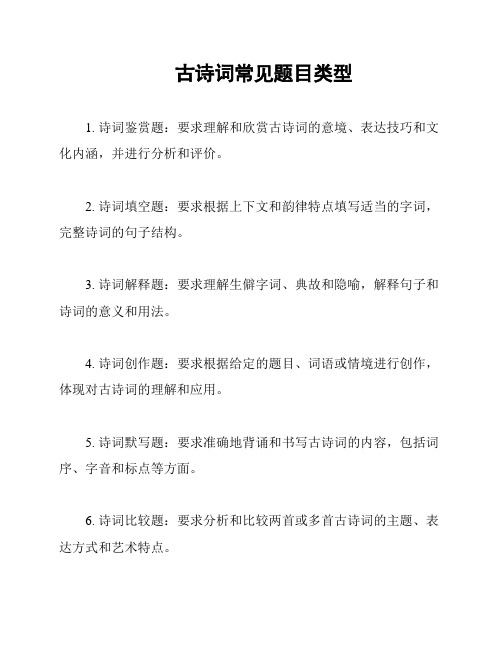 古诗词常见题目类型

1. 诗词鉴赏题：要求理解和欣赏古诗词的意境、表达技巧和文化内涵，并进行分析和评价。

2. 诗词填空题：要求根据上下文和韵律特点填写适当的字词，完整诗词的句子结构。

3. 诗词解释题：要求理解生僻字词、典故和隐喻，解释句子和诗词的意义和用法。

4. 诗词创作题：要求根据给定的题目、词语或情境进行创作，体现对古诗词的理解和应用。

5. 诗词默写题：要求准确地背诵和书写古诗词的内容，包括词序、字音和标点等方面。

6. 诗词比较题：要求分析和比较两首或多首古诗词的主题、表达方式和艺术特点。